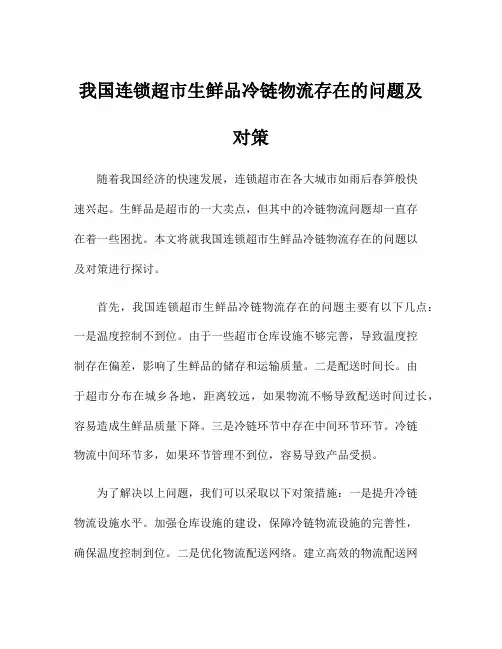 我国连锁超市生鲜品冷链物流存在的问题及对策

随着我国经济的快速发展，连锁超市在各大城市如雨后春笋般快速兴起。生鲜品是超市的一大卖点，但其中的冷链物流问题却一直存在着一些困扰。本文将就我国连锁超市生鲜品冷链物流存在的问题以及对策进行探讨。

首先，我国连锁超市生鲜品冷链物流存在的问题主要有以下几点：一是温度控制不到位。由于一些超市仓库设施不够完善，导致温度控制存在偏差，影响了生鲜品的储存和运输质量。二是配送时间长。由于超市分布在城乡各地，距离较远，如果物流不畅导致配送时间过长，容易造成生鲜品质量下降。三是冷链环节中存在中间环节环节。冷链物流中间环节多，如果环节管理不到位，容易导致产品受损。

为了解决以上问题，我们可以采取以下对策措施：一是提升冷链物流设施水平。加强仓库设施的建设，保障冷链物流设施的完善性，确保温度控制到位。二是优化物流配送网络。建立高效的物流配送网